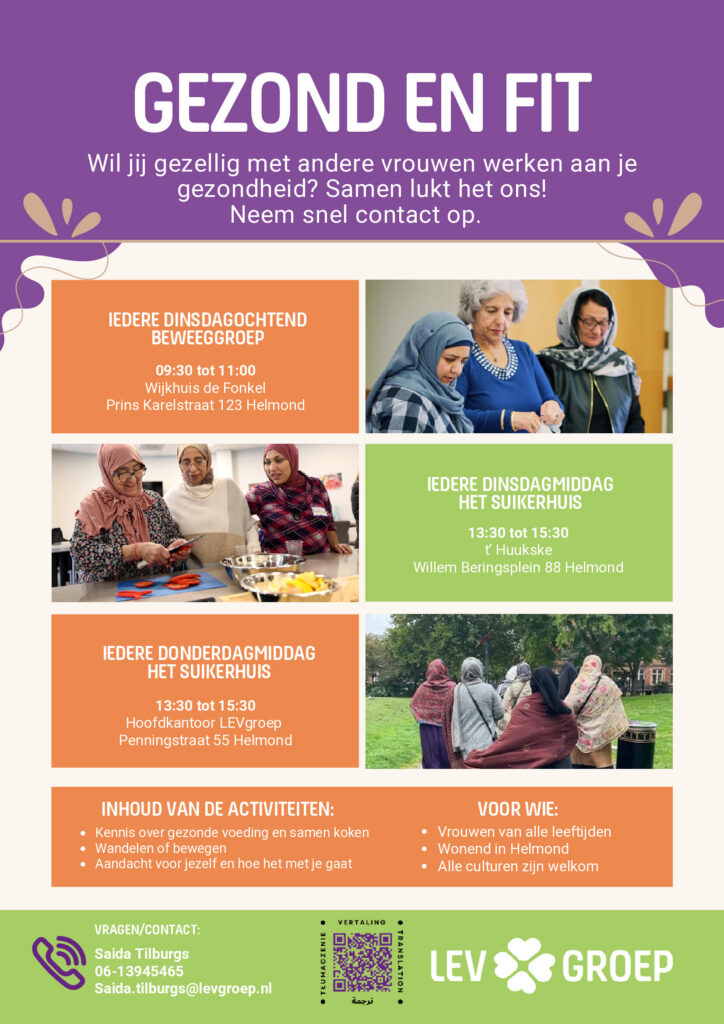 GEZOND EN FIT

Wil jij gezellig met andere vrouwen werken aan je gezondheid? Samen lukt het ons! Neem snel contact op.

IEDERE DINSDAGOCHTEND BEWEEGGROEP

09:30 tot 11:00
Wijkhuis de Fonkel
Prins Karelstraat 123 Helmond

IEDERE DINSDAGMIDDAG HET SUIKERHUIS

13:30 tot 15:30
t' Huukske
Willem Beringsplein 88 Helmond

IEDERE DONDERDAGMIDDAG HET SUIKERHUIS

13:30 tot 15:30
Hoofdkantoor LEVgroep
Penningstraat 55 Helmond

INHOUD VAN DE ACTIVITEITEN:

- Kennis over gezonde voeding en samen koken
- Wandelen of bewegen
- Aandacht voor jezelf en hoe het met je gaat

VOOR WIE:

- Vrouwen van alle leeftijden
- Wonend in Helmond
- Alle culturen zijn welkom

VRAGEN/CONTACT:
Saida Tilburgs
06-13945465
Saida.tilburgs@levgroep.nl

VERTALING
TRANSLATION
ترجمة
TŁUMACZENIE

LEV GROEP